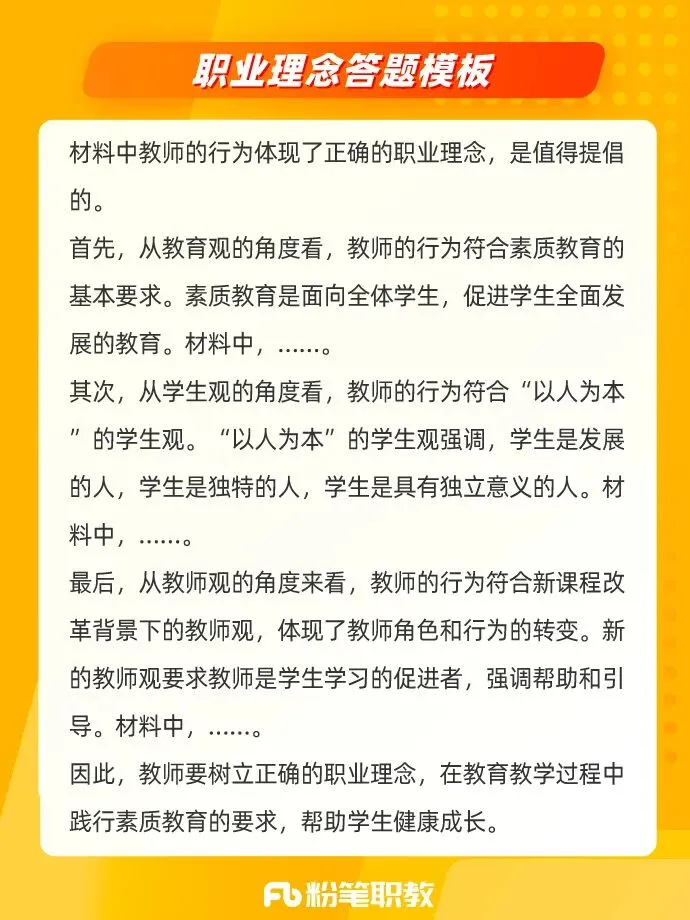 职业理念答题模板

材料中教师的行为体现了正确的职业理念，是值得提倡的。

首先，从教育观的角度看，教师的行为符合素质教育的基本要求。素质教育是面向全体学生，促进学生全面发展的教育。材料中，……。

其次，从学生观的角度看，教师的行为符合“以人为本”的学生观。“以人为本”的学生观强调，学生是发展的人，学生是独特的人，学生是具有独立意义的人。材料中，……。

最后，从教师观的角度来看，教师的行为符合新课程改革背景下的教师观，体现了教师角色和行为的转变。新的教师观要求教师是学生学习的促进者，强调帮助和引导。材料中，……。

因此，教师要树立正确的职业理念，在教育教学过程中践行素质教育的要求，帮助学生健康成长。

Fb 粉笔职教